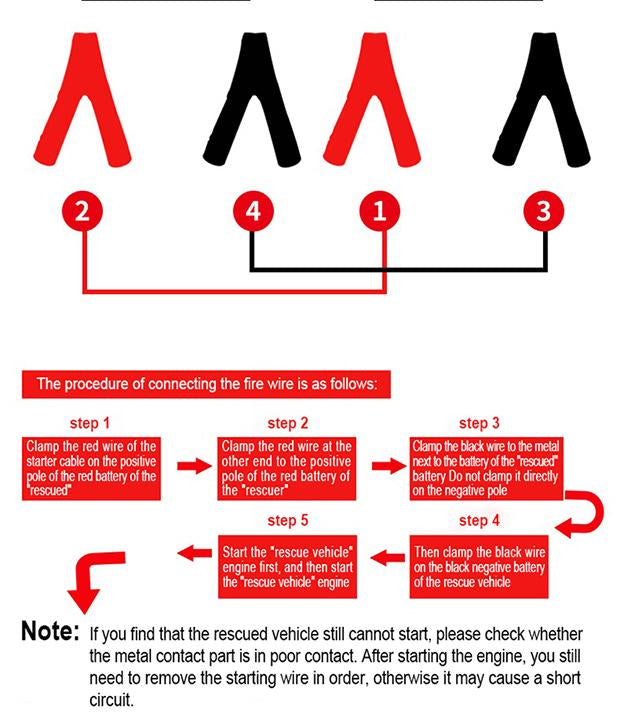 2

4

1

3

The procedure of connecting the fire wire is as follows:

step 1

Clamp the red wire of the starter cable on the positive pole of the red battery of the "rescued"

step 2

Clamp the red wire at the other end to the positive pole of the red battery of the "rescuer"

step 3

Clamp the black wire to the metal next to the battery of the "rescued" battery Do not clamp it directly on the negative pole

step 4

Then clamp the black wire on the black negative battery of the rescue vehicle

step 5

Start the "rescue vehicle" engine first, and then start the "rescue vehicle" engine

Note: If you find that the rescued vehicle still cannot start, please check whether the metal contact part is in poor contact. After starting the engine, you still need to remove the starting wire in order, otherwise it may cause a short circuit.